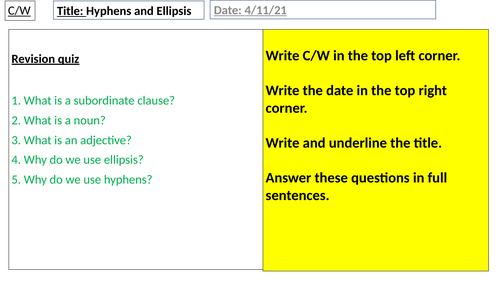 C/W

Title: Hyphens and Ellipsis

Date: 4/11/21

Revision quiz

1. What is a subordinate clause?
2. What is a noun?
3. What is an adjective?
4. Why do we use ellipsis?
5. Why do we use hyphens?

Write C/W in the top left corner.

Write the date in the top right corner.

Write and underline the title.

Answer these questions in full sentences.